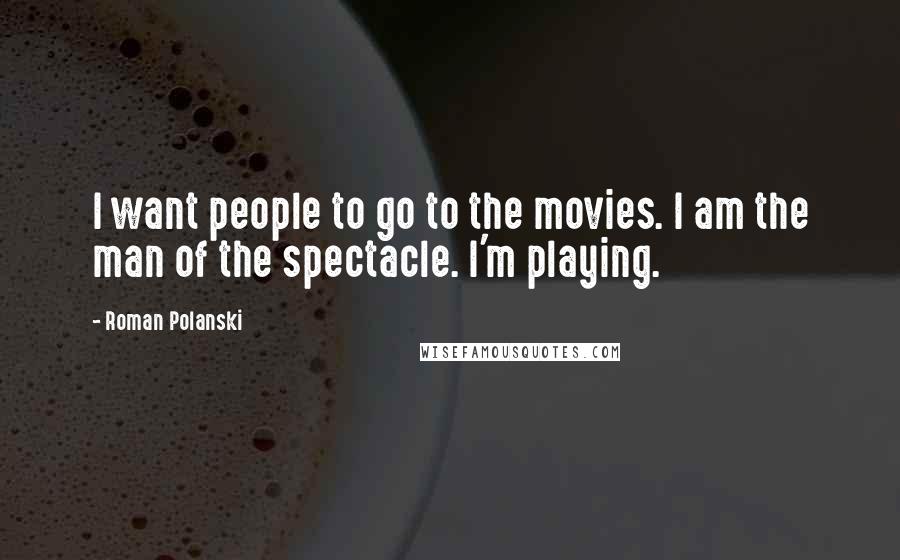 I want people to go to the movies. I am the man of the spectacle. I'm playing.

- Roman Polanski

WISEFAMOUSQUOTES.COM